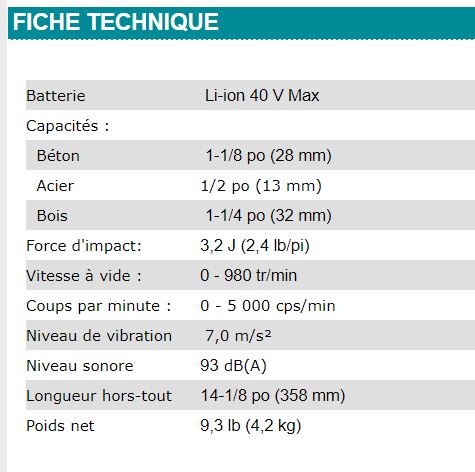 FICHE TECHNIQUE

| | |
|---|---|
| Batterie | Li-ion 40 V Max |
| Capacités : | |
| Béton | 1-1/8 po (28 mm) |
| Acier | 1/2 po (13 mm) |
| Bois | 1-1/4 po (32 mm) |
| Force d'impact: | 3,2 J (2,4 lb/pi) |
| Vitesse à vide : | 0 - 980 tr/min |
| Coups par minute : | 0 - 5 000 cps/min |
| Niveau de vibration | 7,0 m/s² |
| Niveau sonore | 93 dB(A) |
| Longueur hors-tout | 14-1/8 po (358 mm) |
| Poids net | 9,3 lb (4,2 kg) |